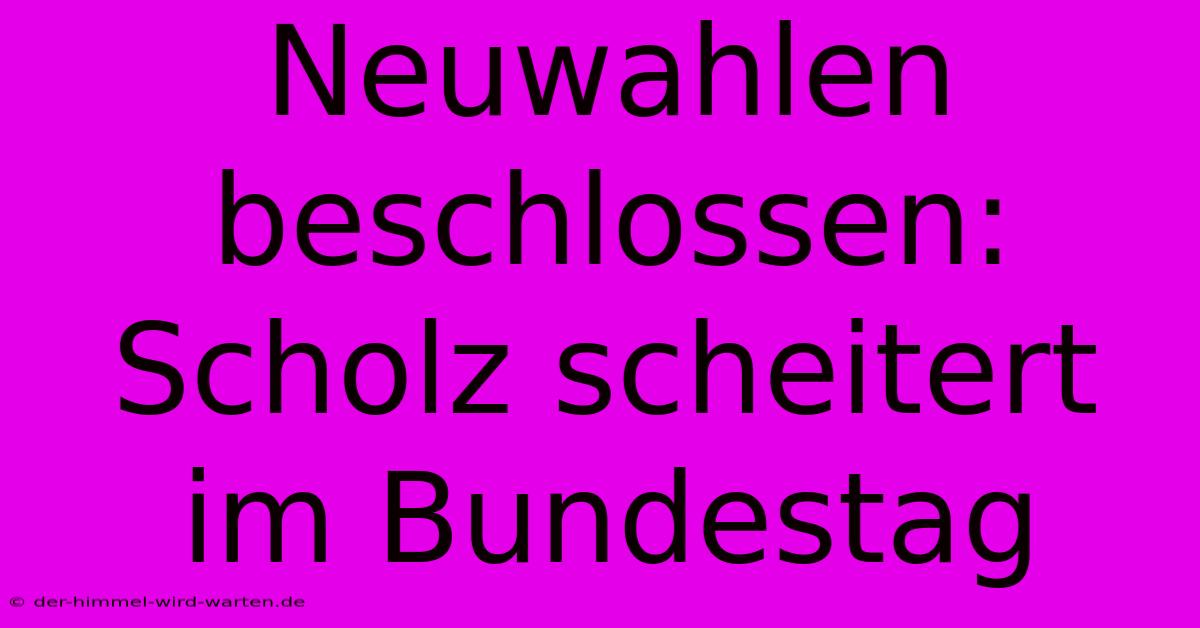 Neuwahlen beschlossen: Scholz scheitert im Bundestag

© der-himmel-wird-warten.de